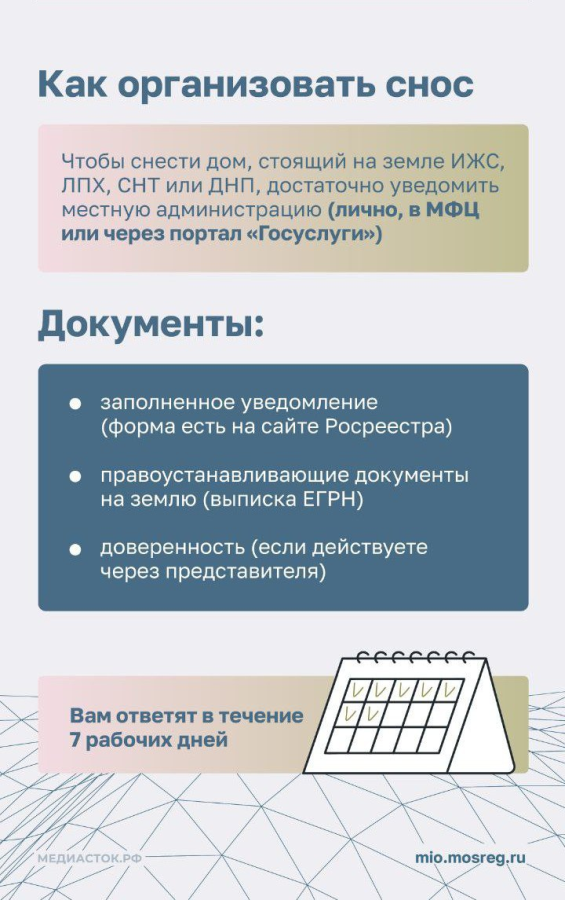 Как организовать снос

Чтобы снести дом, стоящий на земле ИЖС, ЛПХ, СНТ или ДНП, достаточно уведомить местную администрацию (лично, в МФЦ или через портал «Госуслуги»)

Документы:

• заполненное уведомление (форма есть на сайте Росреестра)

• правоустанавливающие документы на землю (выписка ЕГРН)

• доверенность (если действуете через представителя)

Вам ответят в течение 7 рабочих дней

МЕДИАСТОК.РФ

mio.mosreg.ru